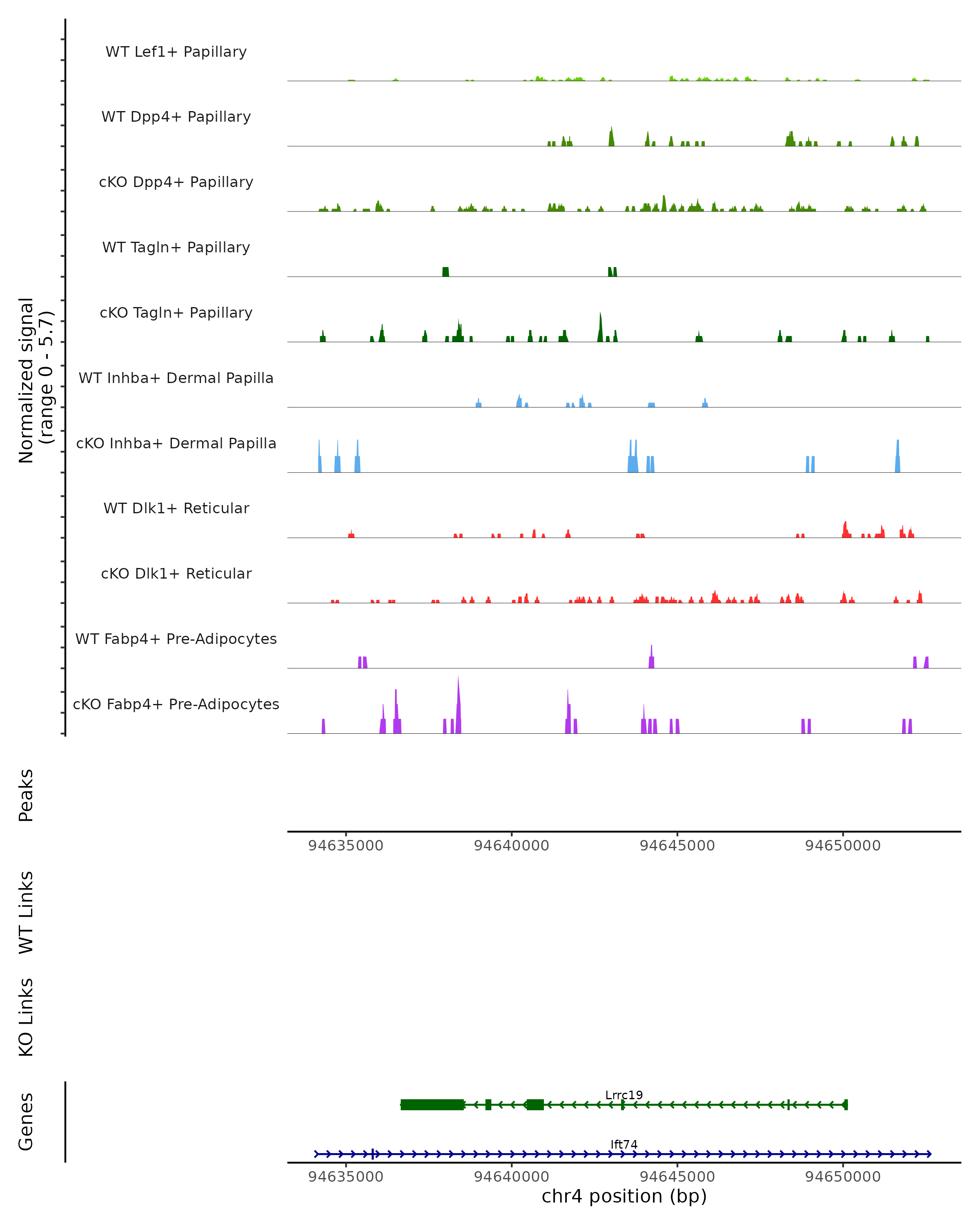 Normalized signal (range 0 - 5.7)

WT Lef1+ Papillary

WT Dpp4+ Papillary

cKO Dpp4+ Papillary

WT Tagln+ Papillary

cKO Tagln+ Papillary

WT Inhba+ Dermal Papilla

cKO Inhba+ Dermal Papilla

WT Dlk1+ Reticular

cKO Dlk1+ Reticular

WT Fabp4+ Pre-Adipocytes

cKO Fabp4+ Pre-Adipocytes

Peaks

94635000 94640000 94645000 94650000

WT Links

KO Links

Genes

Lrrc19

Ift74

94635000 94640000 94645000 94650000

chr4 position (bp)